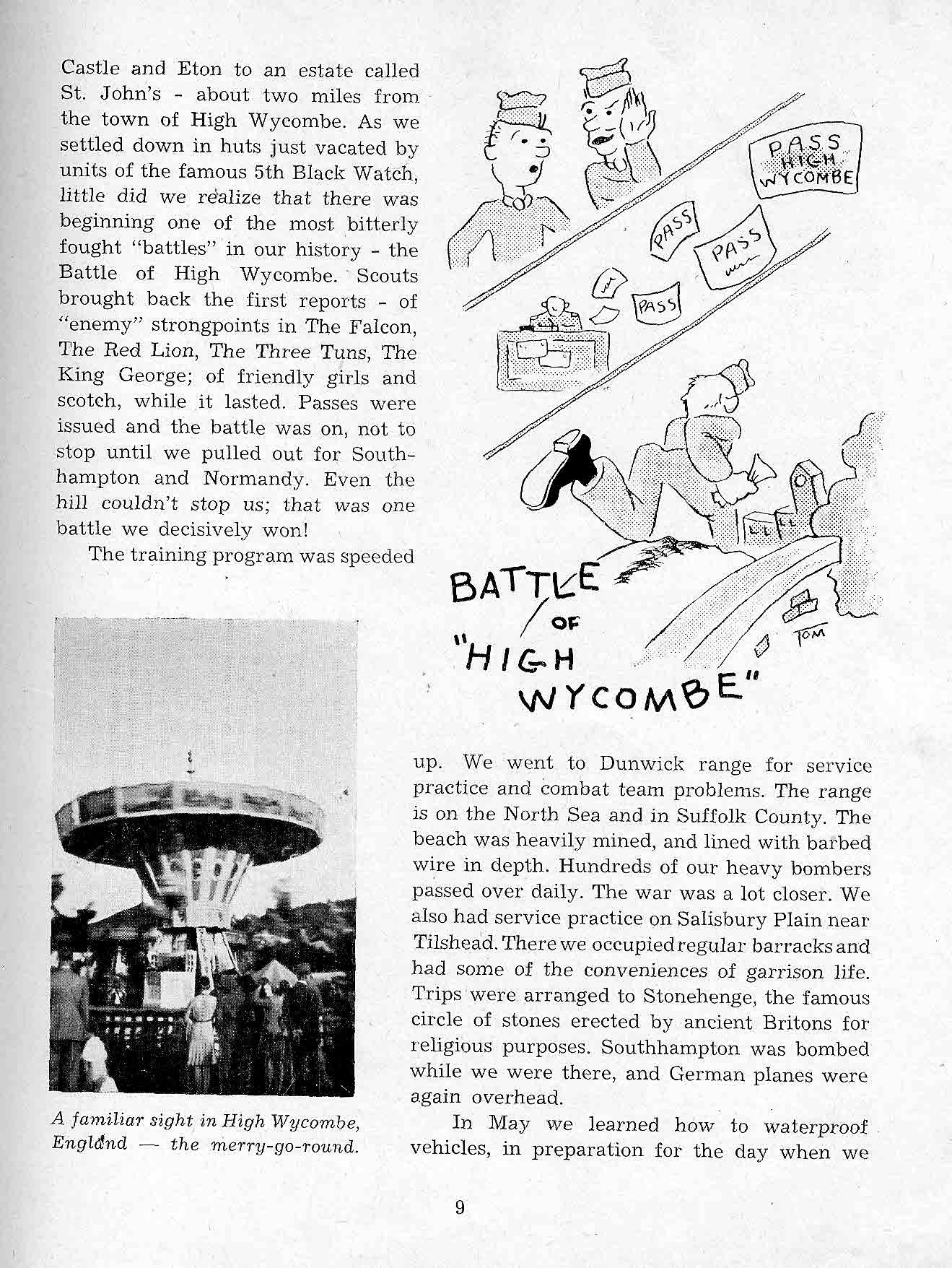 Castle and Eton to an estate called St. John's - about two miles from the town of High Wycombe. As we settled down in huts just vacated by units of the famous 5th Black Watch, little did we realize that there was beginning one of the most bitterly fought "battles" in our history - the Battle of High Wycombe. Scouts brought back the first reports - of "enemy" strongpoints in The Falcon, The Red Lion, The Three Tuns, The King George; of friendly girls and scotch, while it lasted. Passes were issued and the battle was on, not to stop until we pulled out for Southhampton and Normandy. Even the hill couldn't stop us; that was one battle we decisively won!

The training program was speeded

PASS HIGH WYCOMBE

PASS

PASS

PASS

BATTLE OF "HIGH WYCOMBE"

TOM

A familiar sight in High Wycombe, England — the merry-go-round.

up. We went to Dunwick range for service practice and combat team problems. The range is on the North Sea and in Suffolk County. The beach was heavily mined, and lined with barbed wire in depth. Hundreds of our heavy bombers passed over daily. The war was a lot closer. We also had service practice on Salisbury Plain near Tilshead. There we occupied regular barracks and had some of the conveniences of garrison life. Trips were arranged to Stonehenge, the famous circle of stones erected by ancient Britons for religious purposes. Southhampton was bombed while we were there, and German planes were again overhead.

In May we learned how to waterproof vehicles, in preparation for the day when we

9